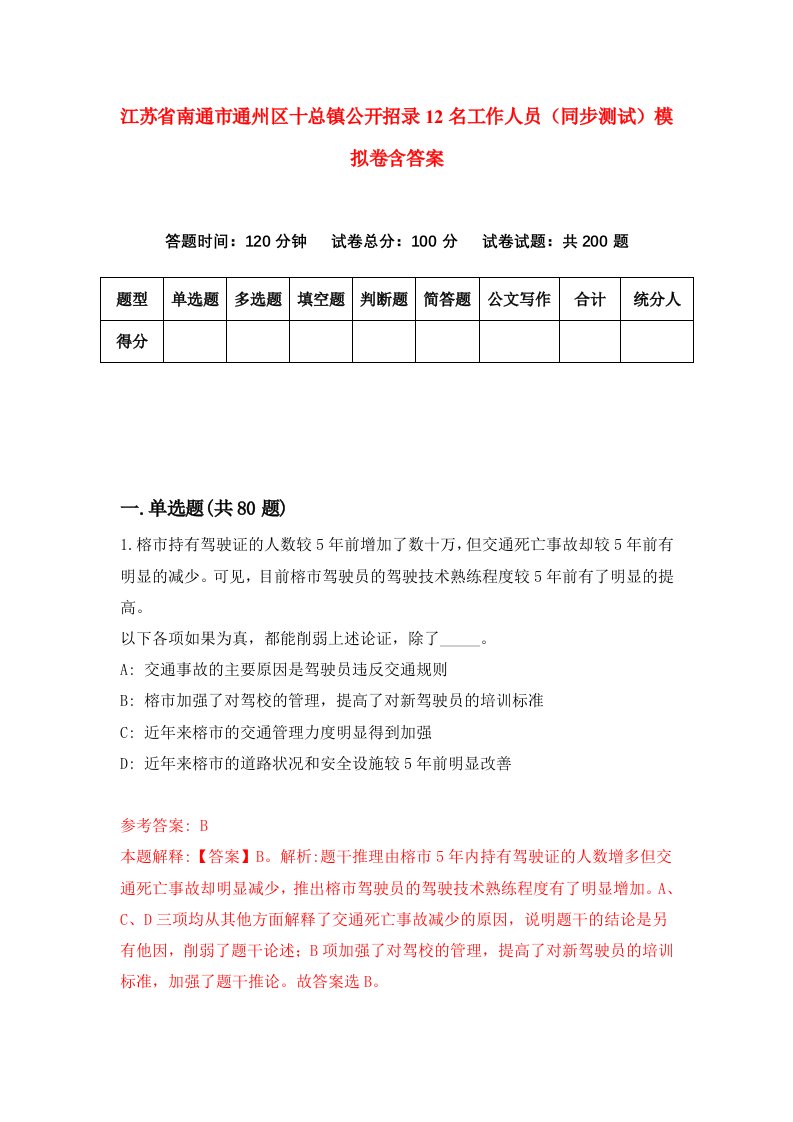 江苏省南通市通州区十总镇公开招录12名工作人员（同步测试）模拟卷含答案

答题时间：120分钟　试卷总分：100分　试卷试题：共200题

| 题型 | 单选题 | 多选题 | 填空题 | 判断题 | 简答题 | 公文写作 | 合计 | 统分人 |
|---|---|---|---|---|---|---|---|---|
| 得分 | | | | | | | | |

一.单选题(共80题)

1.榕市持有驾驶证的人数较5年前增加了数十万，但交通死亡事故却较5年前有明显的减少。可见，目前榕市驾驶员的驾驶技术熟练程度较5年前有了明显的提高。

以下各项如果为真，都能削弱上述论证，除了_____。

A: 交通事故的主要原因是驾驶员违反交通规则

B: 榕市加强了对驾校的管理，提高了对新驾驶员的培训标准

C: 近年来榕市的交通管理力度明显得到加强

D: 近年来榕市的道路状况和安全设施较5年前明显改善

参考答案: B

本题解释:【答案】B。解析:题干推理由榕市5年内持有驾驶证的人数增多但交通死亡事故却明显减少，推出榕市驾驶员的驾驶技术熟练程度有了明显增加。A、C、D三项均从其他方面解释了交通死亡事故减少的原因，说明题干的结论是另有他因，削弱了题干论述；B项加强了对驾校的管理，提高了对新驾驶员的培训标准，加强了题干推论。故答案选B。